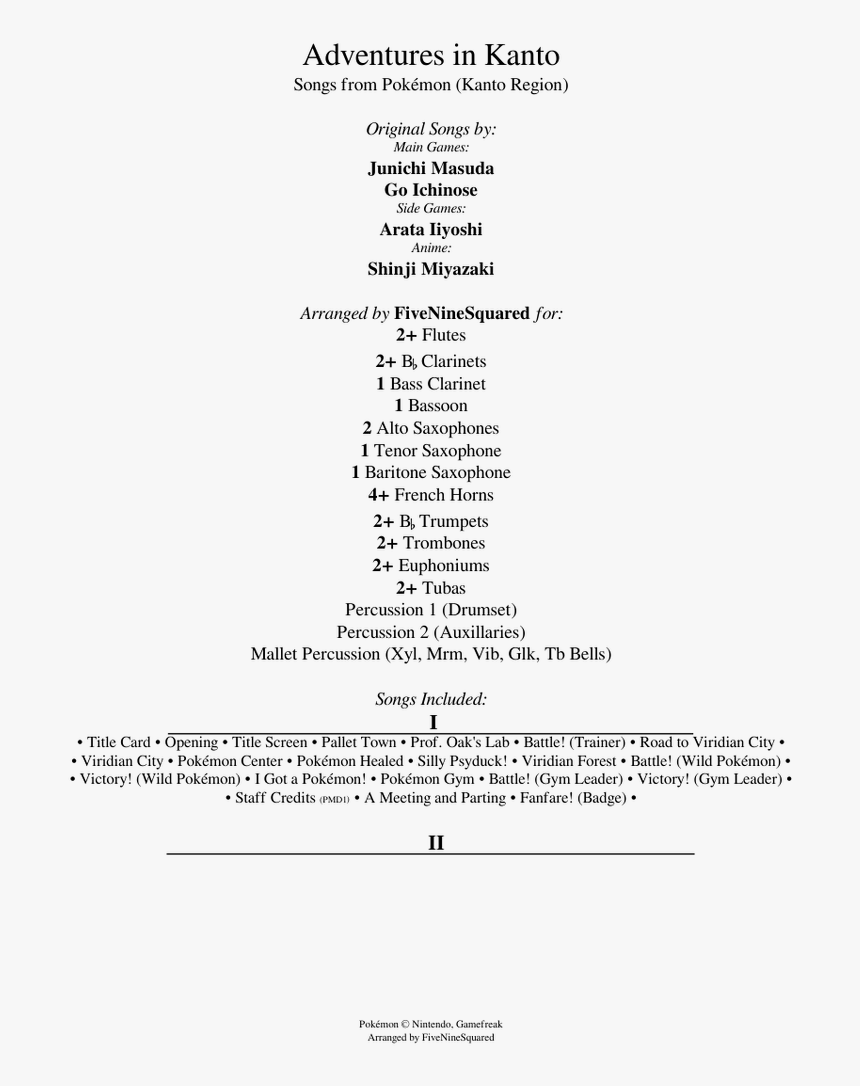 Adventures in Kanto
Songs from Pokémon (Kanto Region)

Original Songs by:
Main Games:
Junichi Masuda
Go Ichinose
Side Games:
Arata Iiyoshi
Anime:
Shinji Miyazaki

Arranged by FiveNineSquared for:
2+ Flutes
2+ B♭ Clarinets
1 Bass Clarinet
1 Bassoon
2 Alto Saxophones
1 Tenor Saxophone
1 Baritone Saxophone
4+ French Horns
2+ B♭ Trumpets
2+ Trombones
2+ Euphoniums
2+ Tubas
Percussion 1 (Drumset)
Percussion 2 (Auxillaries)
Mallet Percussion (Xyl, Mrm, Vib, Glk, Tb Bells)

Songs Included:
I
• Title Card • Opening • Title Screen • Pallet Town • Prof. Oak's Lab • Battle! (Trainer) • Road to Viridian City • • Viridian City • Pokémon Center • Pokémon Healed • Silly Psyduck! • Viridian Forest • Battle! (Wild Pokémon) • • Victory! (Wild Pokémon) • I Got a Pokémon! • Pokémon Gym • Battle! (Gym Leader) • Victory! (Gym Leader) • • Staff Credits (PMD1) • A Meeting and Parting • Fanfare! (Badge) •

II

Pokémon © Nintendo, Gamefreak
Arranged by FiveNineSquared